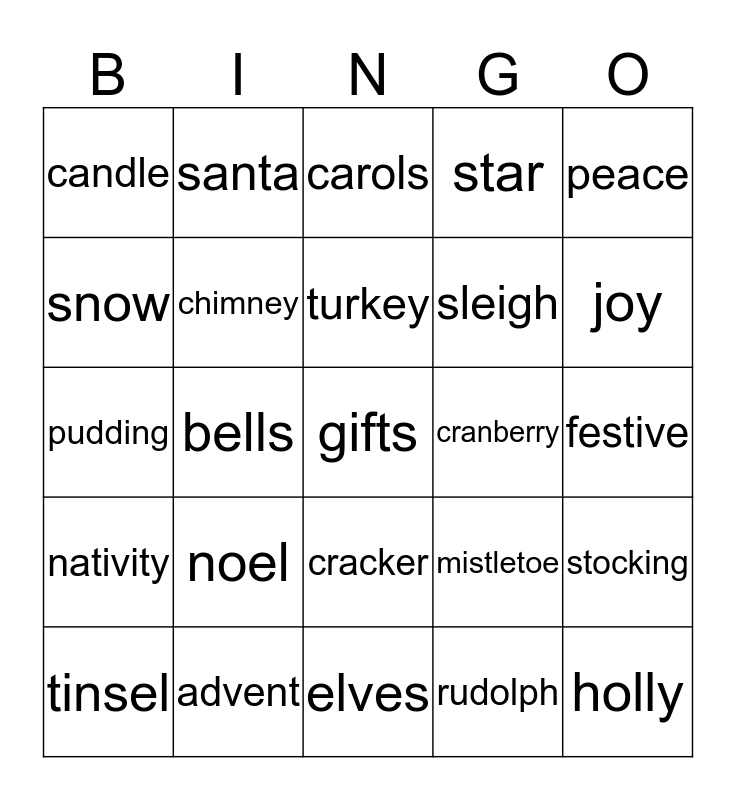 | B | I | N | G | O |
|---|---|---|---|---|
| candle | santa | carols | star | peace |
| snow | chimney | turkey | sleigh | joy |
| pudding | bells | gifts | cranberry | festive |
| nativity | noel | cracker | mistletoe | stocking |
| tinsel | advent | elves | rudolph | holly |